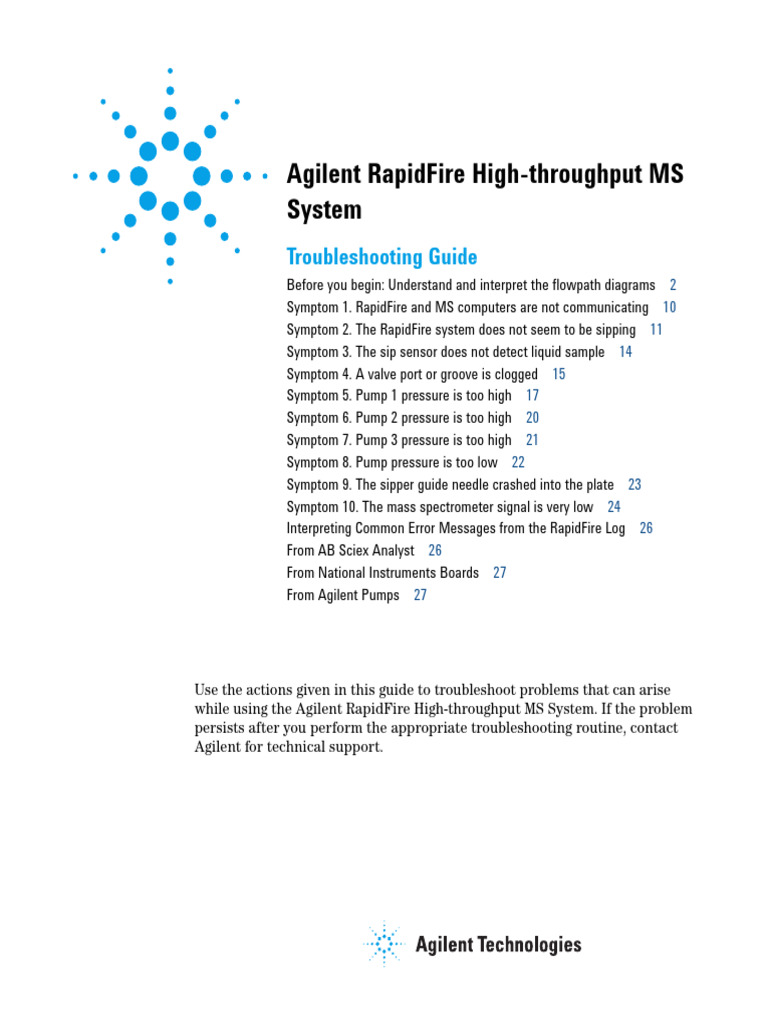 Agilent RapidFire High-throughput MS System

Troubleshooting Guide

Before you begin: Understand and interpret the flowpath diagrams 2
Symptom 1. RapidFire and MS computers are not communicating 10
Symptom 2. The RapidFire system does not seem to be sipping 11
Symptom 3. The sip sensor does not detect liquid sample 14
Symptom 4. A valve port or groove is clogged 15
Symptom 5. Pump 1 pressure is too high 17
Symptom 6. Pump 2 pressure is too high 20
Symptom 7. Pump 3 pressure is too high 21
Symptom 8. Pump pressure is too low 22
Symptom 9. The sipper guide needle crashed into the plate 23
Symptom 10. The mass spectrometer signal is very low 24
Interpreting Common Error Messages from the RapidFire Log 26
From AB Sciex Analyst 26
From National Instruments Boards 27
From Agilent Pumps 27

Use the actions given in this guide to troubleshoot problems that can arise while using the Agilent RapidFire High-throughput MS System. If the problem persists after you perform the appropriate troubleshooting routine, contact Agilent for technical support.

Agilent Technologies